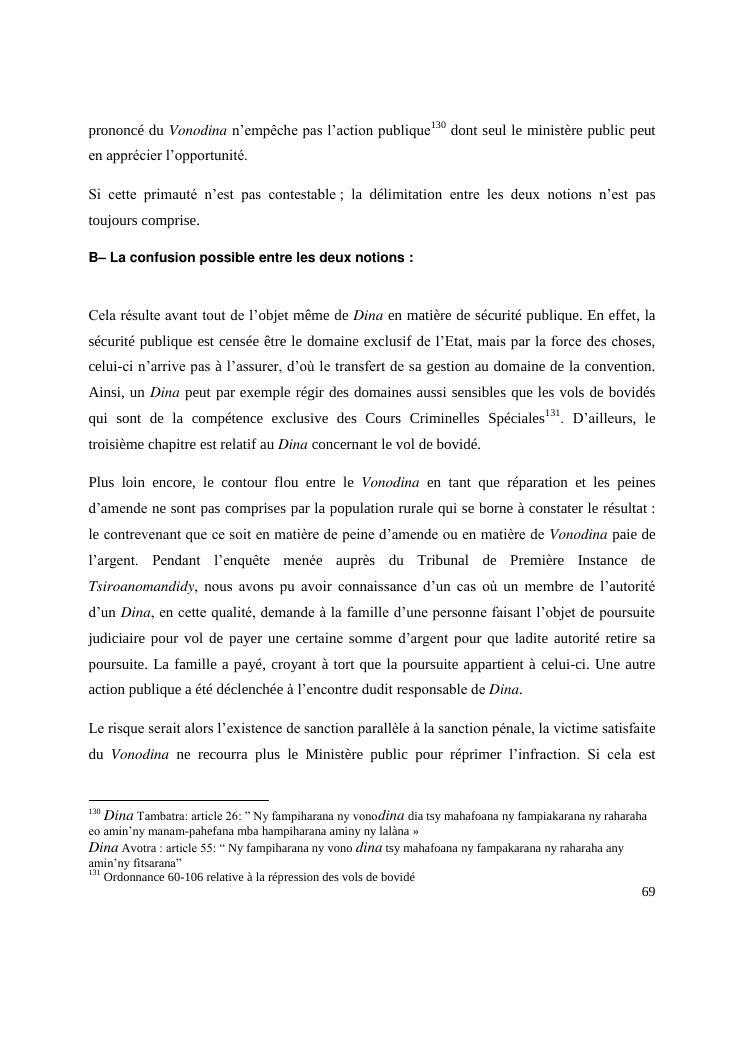 prononcé du Vonodina n'empêche pas l'action publique$^{130}$ dont seul le ministère public peut en apprécier l'opportunité.

Si cette primauté n'est pas contestable ; la délimitation entre les deux notions n'est pas toujours comprise.

B– La confusion possible entre les deux notions :

Cela résulte avant tout de l'objet même de Dina en matière de sécurité publique. En effet, la sécurité publique est censée être le domaine exclusif de l'Etat, mais par la force des choses, celui-ci n'arrive pas à l'assurer, d'où le transfert de sa gestion au domaine de la convention. Ainsi, un Dina peut par exemple régir des domaines aussi sensibles que les vols de bovidés qui sont de la compétence exclusive des Cours Criminelles Spéciales$^{131}$. D'ailleurs, le troisième chapitre est relatif au Dina concernant le vol de bovidé.

Plus loin encore, le contour flou entre le Vonodina en tant que réparation et les peines d'amende ne sont pas comprises par la population rurale qui se borne à constater le résultat : le contrevenant que ce soit en matière de peine d'amende ou en matière de Vonodina paie de l'argent. Pendant l'enquête menée auprès du Tribunal de Première Instance de Tsiroanomandidy, nous avons pu avoir connaissance d'un cas où un membre de l'autorité d'un Dina, en cette qualité, demande à la famille d'une personne faisant l'objet de poursuite judiciaire pour vol de payer une certaine somme d'argent pour que ladite autorité retire sa poursuite. La famille a payé, croyant à tort que la poursuite appartient à celui-ci. Une autre action publique a été déclenchée à l'encontre dudit responsable de Dina.

Le risque serait alors l'existence de sanction parallèle à la sanction pénale, la victime satisfaite du Vonodina ne recourra plus le Ministère public pour réprimer l'infraction. Si cela est

$^{130}$ Dina Tambatra: article 26: " Ny fampiharana ny vonodina dia tsy mahafoana ny fampiakarana ny raharaha eo amin'ny manam-pahefana mba hampiharana aminy ny lalàna »
Dina Avotra : article 55: " Ny fampiharana ny vono dina tsy mahafoana ny fampakarana ny raharaha any amin'ny fitsarana"
$^{131}$ Ordonnance 60-106 relative à la répression des vols de bovidé

69